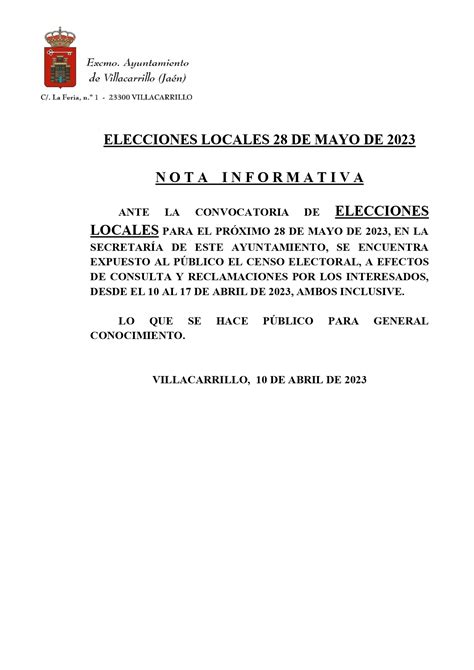 Excmo. Ayuntamiento
de Villacarrillo (Jaén)

C/. La Feria, n.º 1 - 23300 VILLACARRILLO

ELECCIONES LOCALES 28 DE MAYO DE 2023

NOTA INFORMATIVA

ANTE LA CONVOCATORIA DE ELECCIONES LOCALES PARA EL PRÓXIMO 28 DE MAYO DE 2023, EN LA SECRETARÍA DE ESTE AYUNTAMIENTO, SE ENCUENTRA EXPUESTO AL PÚBLICO EL CENSO ELECTORAL, A EFECTOS DE CONSULTA Y RECLAMACIONES POR LOS INTERESADOS, DESDE EL 10 AL 17 DE ABRIL DE 2023, AMBOS INCLUSIVE.

LO QUE SE HACE PÚBLICO PARA GENERAL CONOCIMIENTO.

VILLACARRILLO, 10 DE ABRIL DE 2023